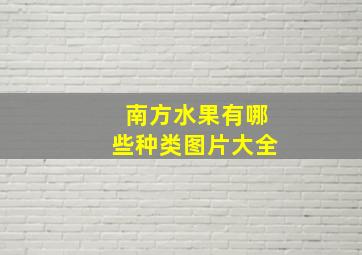 南方水果有哪些种类图片大全